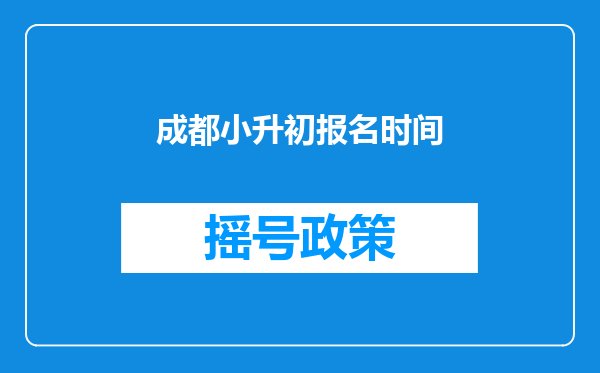 成都小升初报名时间

摇号政策